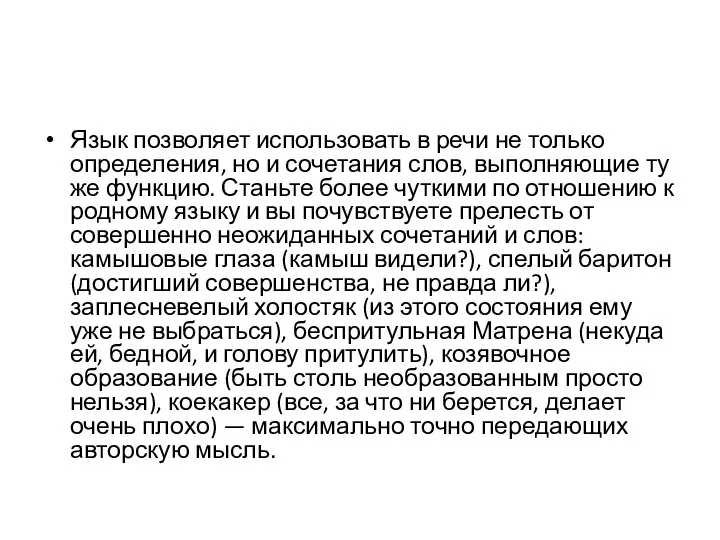 • Язык позволяет использовать в речи не только определения, но и сочетания слов, выполняющие ту же функцию. Станьте более чуткими по отношению к родному языку и вы почувствуете прелесть от совершенно неожиданных сочетаний и слов: камышовые глаза (камыш видели?), спелый баритон (достигший совершенства, не правда ли?), заплесневелый холостяк (из этого состояния ему уже не выбраться), беспритульная Матрена (некуда ей, бедной, и голову притулить), козявочное образование (быть столь необразованным просто нельзя), коекакер (все, за что ни берется, делает очень плохо) — максимально точно передающих авторскую мысль.